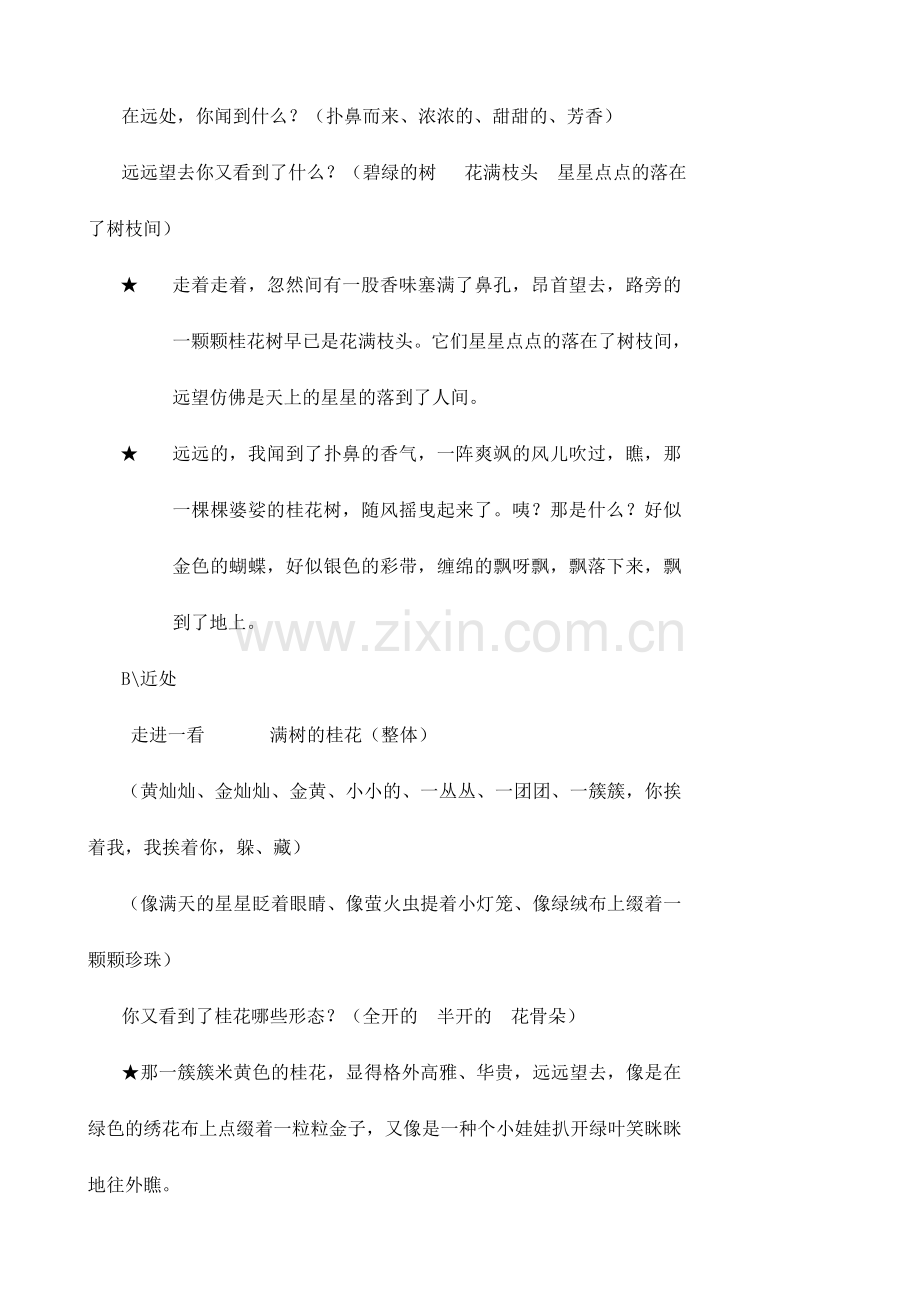 在远处，你闻到什么？（扑鼻而来、浓浓的、甜甜的、芳香）

远远望去你又看到了什么？（碧绿的树　花满枝头　星星点点的落在了树枝间）

★　走着走着，忽然间有一股香味塞满了鼻孔，昂首望去，路旁的一颗颗桂花树早已是花满枝头。它们星星点点的落在了树枝间，远望仿佛是天上的星星的落到了人间。

★　远远的，我闻到了扑鼻的香气，一阵爽飒的风儿吹过，瞧，那一棵棵婆娑的桂花树，随风摇曳起来了。咦？那是什么？好似金色的蝴蝶，好似银色的彩带，缠绵的飘呀飘，飘落下来，飘到了地上。

www.zixin.com.cn

B\近处

走进一看　　满树的桂花（整体）

（黄灿灿、金灿灿、金黄、小小的、一丛丛、一团团、一簇簇，你挨着我，我挨着你，躲、藏）

（像满天的星星眨着眼睛、像萤火虫提着小灯笼、像绿绒布上缀着一颗颗珍珠）

你又看到了桂花哪些形态？（全开的　半开的　花骨朵）

★那一簇簇米黄色的桂花，显得格外高雅、华贵，远远望去，像是在绿色的绣花布上点缀着一粒粒金子，又像是一种个小娃娃扒开绿叶笑眯眯地往外瞧。